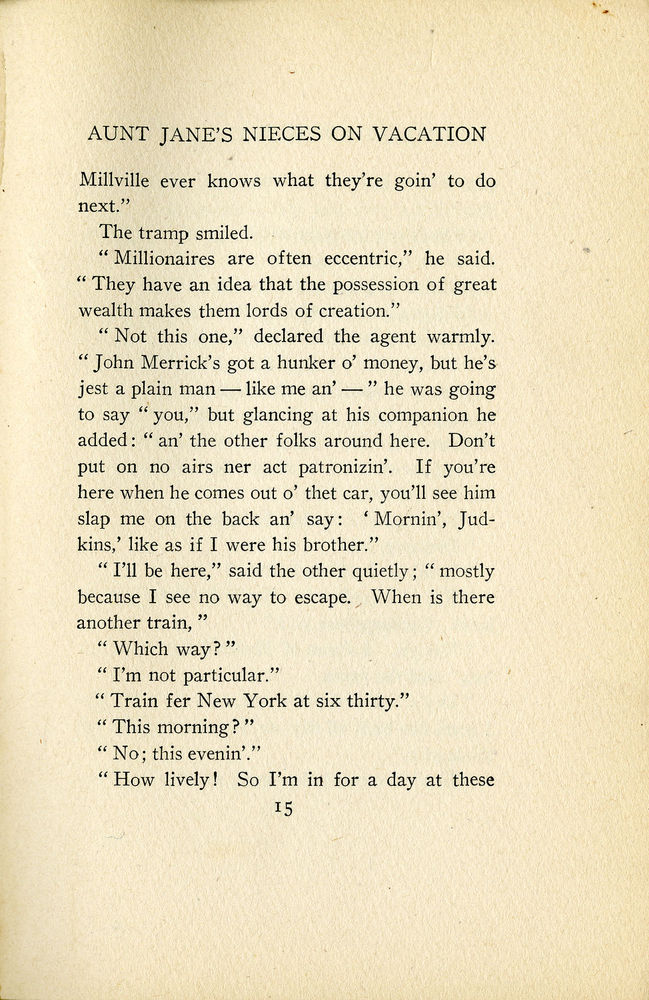 AUNT JANE'S NIECES ON VACATION

Millville ever knows what they're goin' to do next."

The tramp smiled.

"Millionaires are often eccentric," he said. "They have an idea that the possession of great wealth makes them lords of creation."

"Not this one," declared the agent warmly. "John Merrick's got a hunker o' money, but he's jest a plain man — like me an' — " he was going to say "you," but glancing at his companion he added: "an' the other folks around here. Don't put on no airs ner act patronizin'. If you're here when he comes out o' thet car, you'll see him slap me on the back an' say: 'Mornin', Judkins,' like as if I were his brother."

"I'll be here," said the other quietly; "mostly because I see no way to escape. When is there another train, "

"Which way?"

"I'm not particular."

"Train fer New York at six thirty."

"This morning?"

"No; this evenin'."

"How lively! So I'm in for a day at these

15